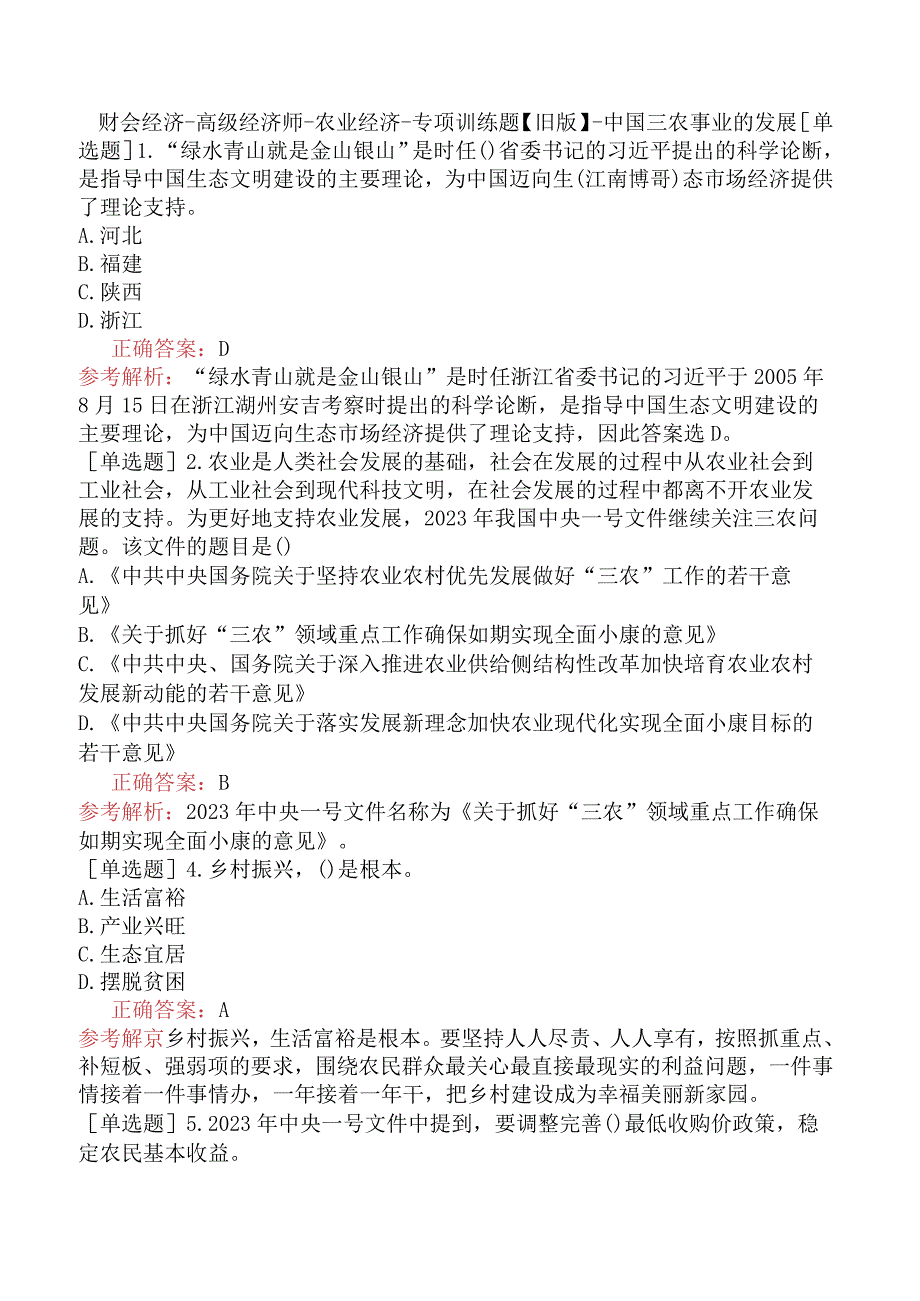 财会经济-高级经济师-农业经济-专项训练题【旧版】-中国三农事业的发展[单选题]1.“绿水青山就是金山银山”是时任()省委书记的习近平提出的科学论断，是指导中国生态文明建设的主要理论，为中国迈向生(江南博哥)态市场经济提供了理论支持。
A.河北
B.福建
C.陕西
D.浙江
正确答案：D
参考解析：“绿水青山就是金山银山”是时任浙江省委书记的习近平于2005年8月15日在浙江湖州安吉考察时提出的科学论断，是指导中国生态文明建设的主要理论，为中国迈向生态市场经济提供了理论支持，因此答案选D。
[单选题]2.农业是人类社会发展的基础，社会在发展的过程中从农业社会到工业社会，从工业社会到现代科技文明，在社会发展的过程中都离不开农业发展的支持。为更好地支持农业发展，2023年我国中央一号文件继续关注三农问题。该文件的题目是()
A.《中共中央国务院关于坚持农业农村优先发展做好“三农”工作的若干意见》
B.《关于抓好“三农”领域重点工作确保如期实现全面小康的意见》
C.《中共中央、国务院关于深入推进农业供给侧结构性改革加快培育农业农村发展新动能的若干意见》
D.《中共中央国务院关于落实发展新理念加快农业现代化实现全面小康目标的若干意见》
正确答案：B
参考解析：2023年中央一号文件名称为《关于抓好“三农”领域重点工作确保如期实现全面小康的意见》。
[单选题]4.乡村振兴，()是根本。
A.生活富裕
B.产业兴旺
C.生态宜居
D.摆脱贫困
正确答案：A
参考解京乡村振兴，生活富裕是根本。要坚持人人尽责、人人享有，按照抓重点、补短板、强弱项的要求，围绕农民群众最关心最直接最现实的利益问题，一件事情接着一件事情办，一年接着一年干，把乡村建设成为幸福美丽新家园。
[单选题]5.2023年中央一号文件中提到，要调整完善()最低收购价政策，稳定农民基本收益。